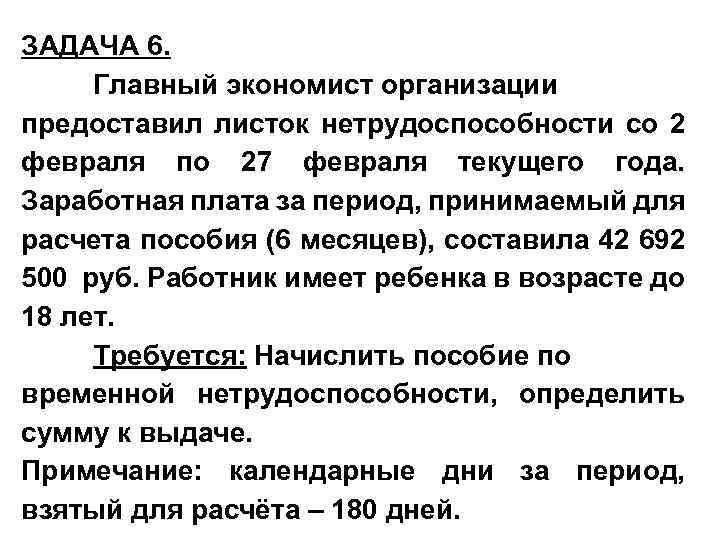 ЗАДАЧА 6.

Главный экономист организации предоставил листок нетрудоспособности со 2 февраля по 27 февраля текущего года. Заработная плата за период, принимаемый для расчета пособия (6 месяцев), составила 42 692 500 руб. Работник имеет ребенка в возрасте до 18 лет.

Требуется: Начислить пособие по временной нетрудоспособности, определить сумму к выдаче.

Примечание: календарные дни за период, взятый для расчёта – 180 дней.